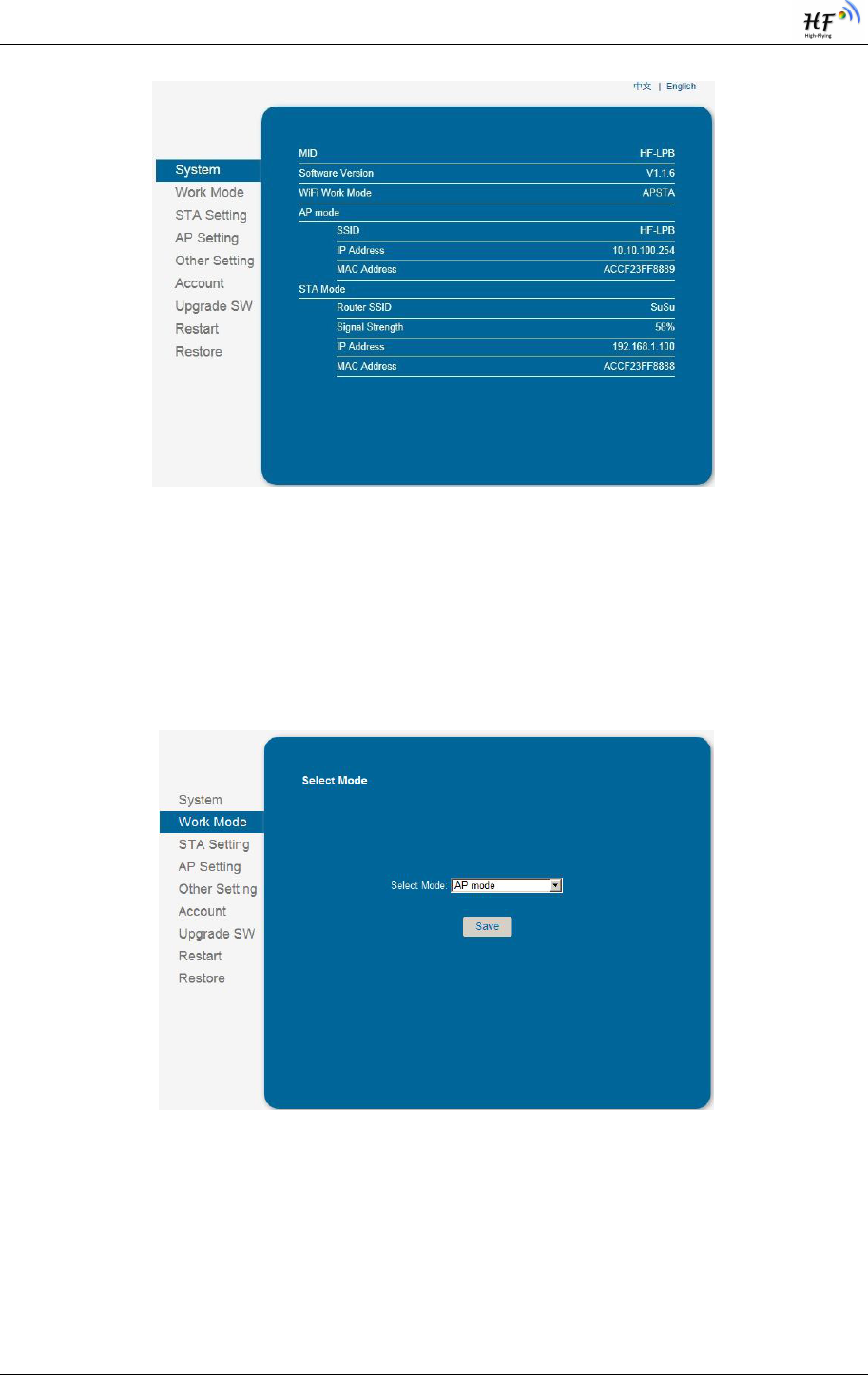 HF
High-Flying

中文 | English

System
Work Mode
STA Setting
AP Setting
Other Setting
Account
Upgrade SW
Restart
Restore

| | |
|---|---|
| MID | HF-LPB |
| Software Version | V1.1.6 |
| WiFi Work Mode | APSTA |
| AP mode | |
| SSID | HF-LPB |
| IP Address | 10.10.100.254 |
| MAC Address | ACCF23FF8889 |
| STA Mode | |
| Router SSID | SuSu |
| Signal Strength | 58% |
| IP Address | 192.168.1.100 |
| MAC Address | ACCF23FF8888 |

System
Work Mode
STA Setting
AP Setting
Other Setting
Account
Upgrade SW
Restart
Restore

Select Mode

Select Mode: AP mode

Save